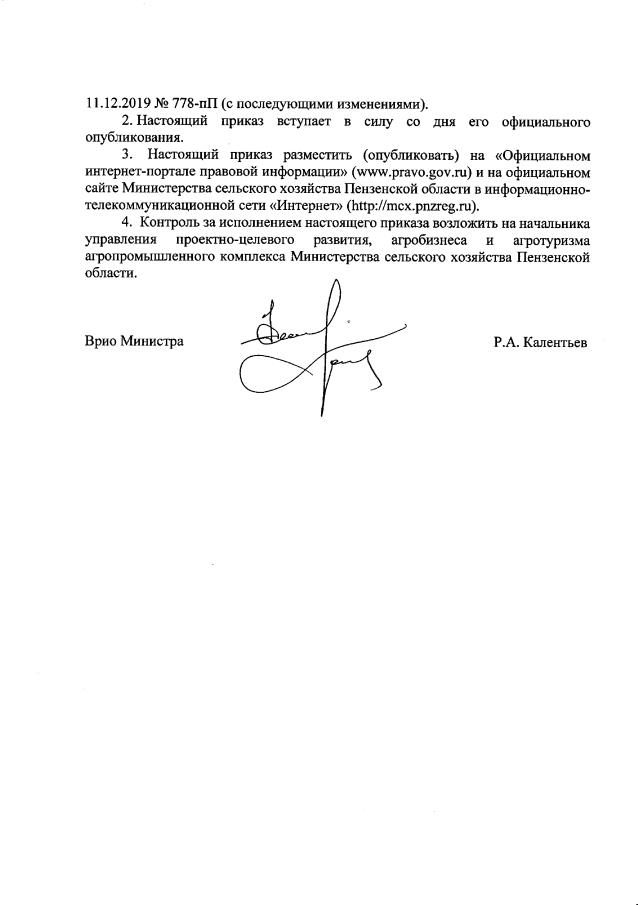 11.12.2019 № 778-пП (с последующими изменениями).

2. Настоящий приказ вступает в силу со дня его официального опубликования.

3. Настоящий приказ разместить (опубликовать) на «Официальном интернет-портале правовой информации» (www.pravo.gov.ru) и на официальном сайте Министерства сельского хозяйства Пензенской области в информационно-телекоммуникационной сети «Интернет» (http://mcx.pnzreg.ru).

4. Контроль за исполнением настоящего приказа возложить на начальника управления проектно-целевого развития, агробизнеса и агротуризма агропромышленного комплекса Министерства сельского хозяйства Пензенской области.

Врио Министра

Р.А. Калентьев